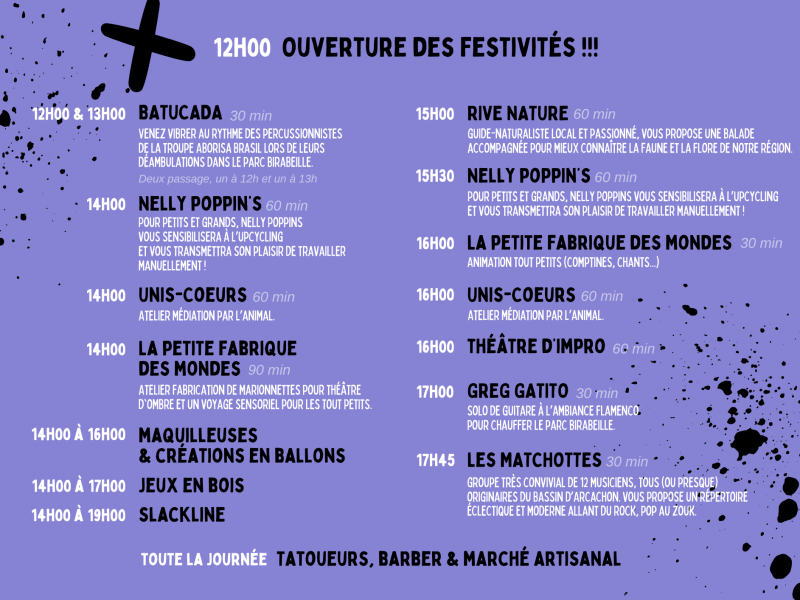 12H00 OUVERTURE DES FESTIVITÉS !!!

12H00 & 13H00 BATUCADA 30 min
VENEZ VIBRER AU RYTHME DES PERCUSSIONNISTES DE LA TROUPE ABORISA BRASIL LORS DE LEURS DÉAMBULATIONS DANS LE PARC BIRABEILLE.
Deux passage, un à 12h et un à 13h

14H00 NELLY POPPIN'S 60 min
POUR PETITS ET GRANDS, NELLY POPPINS VOUS SENSIBILISERA À L'UPCYCLING ET VOUS TRANSMETTRA SON PLAISIR DE TRAVAILLER MANUELLEMENT !

14H00 UNIS-COEURS 60 min
ATELIER MÉDIATION PAR L'ANIMAL.

14H00 LA PETITE FABRIQUE DES MONDES 90 min
ATELIER FABRICATION DE MARIONNETTES POUR THÉÂTRE D'OMBRE ET UN VOYAGE SENSORIEL POUR LES TOUT PETITS.

14H00 À 16H00 MAQUILLEUSES & CRÉATIONS EN BALLONS

14H00 À 17H00 JEUX EN BOIS

14H00 À 19H00 SLACKLINE

15H00 RIVE NATURE 60 min
GUIDE-NATURALISTE LOCAL ET PASSIONNÉ, VOUS PROPOSE UNE BALADE ACCOMPAGNÉE POUR MIEUX CONNAÎTRE LA FAUNE ET LA FLORE DE NOTRE RÉGION.

15H30 NELLY POPPIN'S 60 min
POUR PETITS ET GRANDS, NELLY POPPINS VOUS SENSIBILISERA À L'UPCYCLING ET VOUS TRANSMETTRA SON PLAISIR DE TRAVAILLER MANUELLEMENT !

16H00 LA PETITE FABRIQUE DES MONDES 30 min
ANIMATION TOUT PETITS (COMPTINES, CHANTS...)

16H00 UNIS-COEURS 60 min
ATELIER MÉDIATION PAR L'ANIMAL.

16H00 THÉÂTRE D'IMPRO 60 min

17H00 GREG GATITO 30 min
SOLO DE GUITARE À L'AMBIANCE FLAMENCO POUR CHAUFFER LE PARC BIRABEILLE.

17H45 LES MATCHOTTES 30 min
GROUPE TRÈS CONVIVIAL DE 12 MUSICIENS, TOUS (OU PRESQUE) ORIGINAIRES DU BASSIN D'ARCACHON. VOUS PROPOSE UN RÉPERTOIRE ÉCLECTIQUE ET MODERNE ALLANT DU ROCK, POP AU ZOUK.

TOUTE LA JOURNÉE TATOUEURS, BARBER & MARCHÉ ARTISANAL